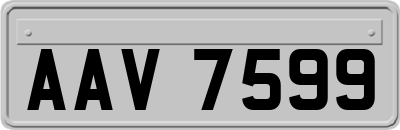 AAV 7599